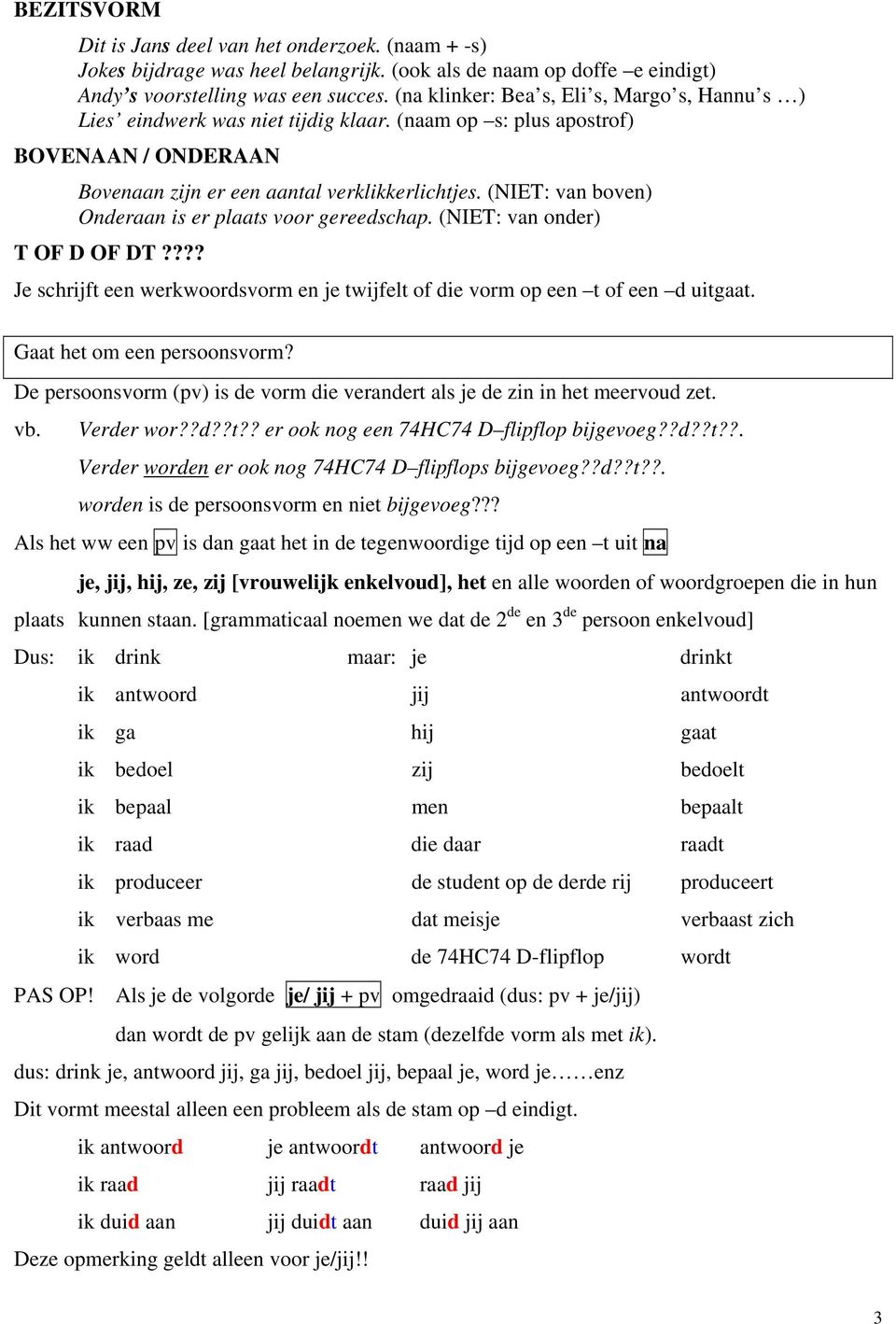 BEZITSVORM

Dit is Jans deel van het onderzoek. (naam + -s)
Jokes bijdrage was heel belangrijk. (ook als de naam op doffe –e eindigt)
Andy's voorstelling was een succes. (na klinker: Bea's, Eli's, Margo's, Hannu's …)
Lies' eindwerk was niet tijdig klaar. (naam op –s: plus apostrof)

BOVENAAN / ONDERAAN

Bovenaan zijn er een aantal verklikkerlichtjes. (NIET: van boven)
Onderaan is er plaats voor gereedschap. (NIET: van onder)

T OF D OF DT ????

Je schrijft een werkwoordsvorm en je twijfelt of die vorm op een –t of een –d uitgaat.

Gaat het om een persoonsvorm?

De persoonsvorm (pv) is de vorm die verandert als je de zin in het meervoud zet.

vb. Verder wor??d??t?? er ook nog een 74HC74 D–flipflop bijgevoeg??d??t??.

Verder worden er ook nog 74HC74 D–flipflops bijgevoeg??d??t??.

worden is de persoonsvorm en niet bijgevoeg???

Als het ww een pv is dan gaat het in de tegenwoordige tijd op een –t uit na

je, jij, hij, ze, zij [vrouwelijk enkelvoud], het en alle woorden of woordgroepen die in hun plaats kunnen staan. [grammaticaal noemen we dat de 2$^{de}$ en 3$^{de}$ persoon enkelvoud]

| Dus: | ik | drink | maar: | je | drinkt |
|---|---|---|---|---|---|
| | ik | antwoord | | jij | antwoordt |
| | ik | ga | | hij | gaat |
| | ik | bedoel | | zij | bedoelt |
| | ik | bepaal | | men | bepaalt |
| | ik | raad | | die daar | raadt |
| | ik | produceer | | de student op de derde rij | produceert |
| | ik | verbaas me | | dat meisje | verbaast zich |
| | ik | word | | de 74HC74 D-flipflop | wordt |

PAS OP! Als je de volgorde je/ jij + pv omgedraaid (dus: pv + je/jij)

dan wordt de pv gelijk aan de stam (dezelfde vorm als met ik).

dus: drink je, antwoord jij, ga jij, bedoel jij, bepaal je, word je……enz

Dit vormt meestal alleen een probleem als de stam op –d eindigt.

| ik antwoord | je antwoordt | antwoord je |
|---|---|---|
| ik raad | jij raadt | raad jij |
| ik duid aan | jij duidt aan | duid jij aan |

Deze opmerking geldt alleen voor je/jij!!

3